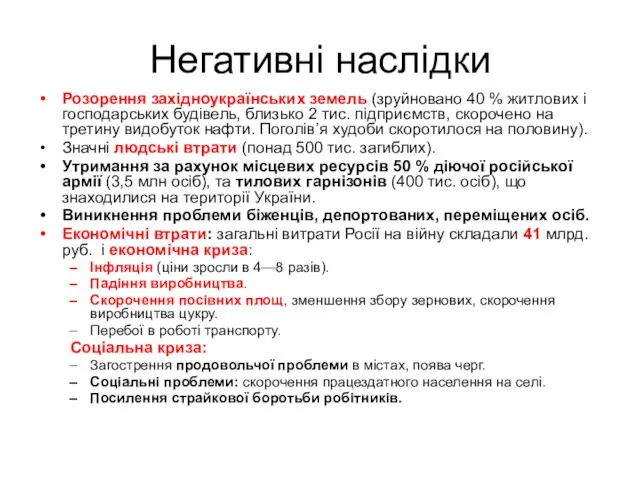 Негативні наслідки

• Розорення західноукраїнських земель (зруйновано 40 % житлових і господарських будівель, близько 2 тис. підприємств, скорочено на третину видобуток нафти. Поголів'я худоби скоротилося на половину).
• Значні людські втрати (понад 500 тис. загиблих).
• Утримання за рахунок місцевих ресурсів 50 % діючої російської армії (3,5 млн осіб), та тилових гарнізонів (400 тис. осіб), що знаходилися на території України.
• Виникнення проблеми біженців, депортованих, переміщених осіб.
• Економічні втрати: загальні витрати Росії на війну складали 41 млрд. руб. і економічна криза:
– Інфляція (ціни зросли в 4—8 разів).
– Падіння виробництва.
– Скорочення посівних площ, зменшення збору зернових, скорочення виробництва цукру.
– Перебої в роботі транспорту.
Соціальна криза:
– Загострення продовольчої проблеми в містах, поява черг.
– Соціальні проблеми: скорочення працездатного населення на селі.
– Посилення страйкової боротьби робітників.